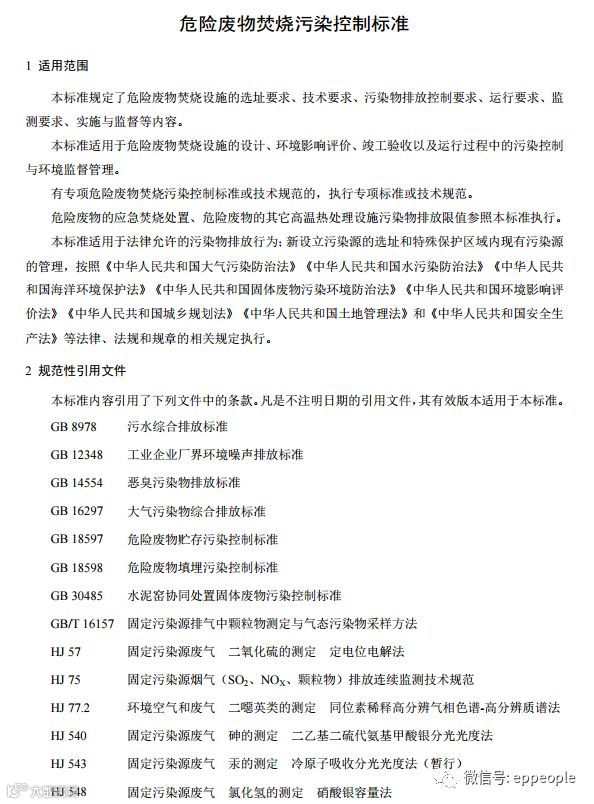 危险废物焚烧污染控制标准

1 适用范围

本标准规定了危险废物焚烧设施的选址要求、技术要求、污染物排放控制要求、运行要求、监测要求、实施与监督等内容。

本标准适用于危险废物焚烧设施的设计、环境影响评价、竣工验收以及运行过程中的污染控制与环境监督管理。

有专项危险废物焚烧污染控制标准或技术规范的，执行专项标准或技术规范。

危险废物的应急焚烧处置、危险废物的其它高温热处理设施污染物排放限值参照本标准执行。

本标准适用于法律允许的污染物排放行为；新设立污染源的选址和特殊保护区域内现有污染源的管理，按照《中华人民共和国大气污染防治法》《中华人民共和国水污染防治法》《中华人民共和国海洋环境保护法》《中华人民共和国固体废物污染环境防治法》《中华人民共和国环境影响评价法》《中华人民共和国城乡规划法》《中华人民共和国土地管理法》和《中华人民共和国安全生产法》等法律、法规和规章的相关规定执行。

2 规范性引用文件

本标准内容引用了下列文件中的条款。凡是不注明日期的引用文件，其有效版本适用于本标准。

GB 8978 污水综合排放标准

GB 12348 工业企业厂界环境噪声排放标准

GB 14554 恶臭污染物排放标准

GB 16297 大气污染物综合排放标准

GB 18597 危险废物贮存污染控制标准

GB 18598 危险废物填埋污染控制标准

GB 30485 水泥窑协同处置固体废物污染控制标准

GB/T 16157 固定污染源排气中颗粒物测定与气态污染物采样方法

HJ 57 固定污染源废气 二氧化硫的测定 定电位电解法

HJ 75 固定污染源烟气（$SO_2$、$NO_X$、颗粒物）排放连续监测技术规范

HJ 77.2 环境空气和废气 二噁英类的测定 同位素稀释高分辨气相色谱-高分辨质谱法

HJ 540 固定污染源废气 砷的测定 二乙基二硫代氨基甲酸银分光光度法

HJ 543 固定污染源废气 汞的测定 冷原子吸收分光光度法（暂行）

HJ 548 固定污染源废气 氯化氢的测定 硝酸银容量法

微信号: eppeople